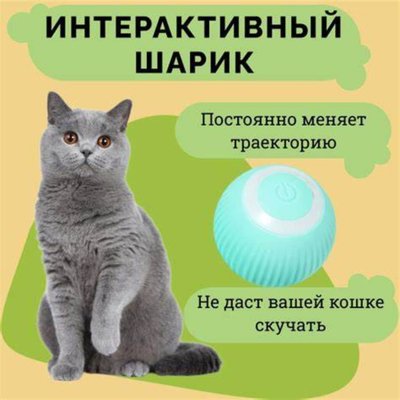 ИНТЕРАКТИВНЫЙ ШАРИК

Постоянно меняет траекторию

Не даст вашей кошке скучать